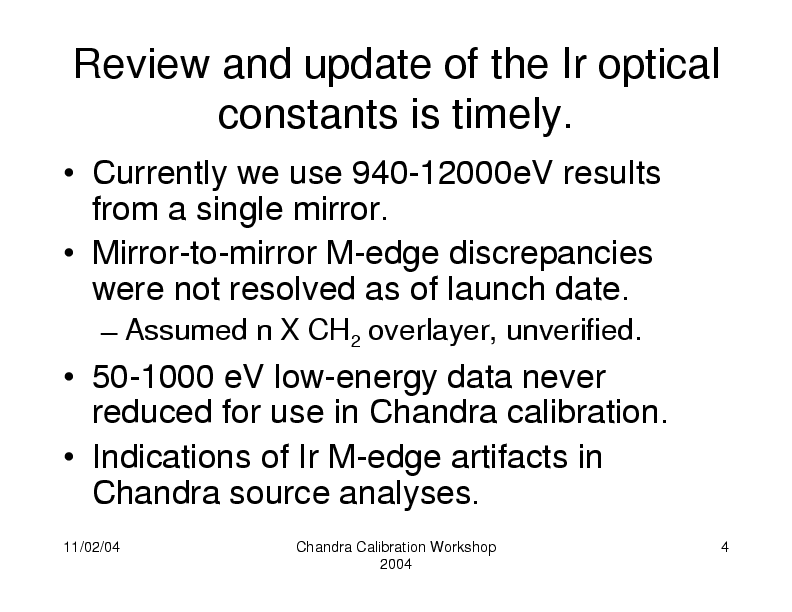 Review and update of the Ir optical constants is timely.

• Currently we use 940-12000eV results from a single mirror.
• Mirror-to-mirror M-edge discrepancies were not resolved as of launch date.
– Assumed n X $CH_2$ overlayer, unverified.
• 50-1000 eV low-energy data never reduced for use in Chandra calibration.
• Indications of Ir M-edge artifacts in Chandra source analyses.

11/02/04

Chandra Calibration Workshop 2004

4